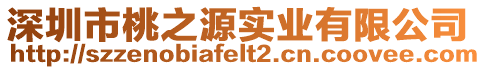 深圳市桃之源实业有限公司
http://szzenobiafelt2.cn.coovee.com